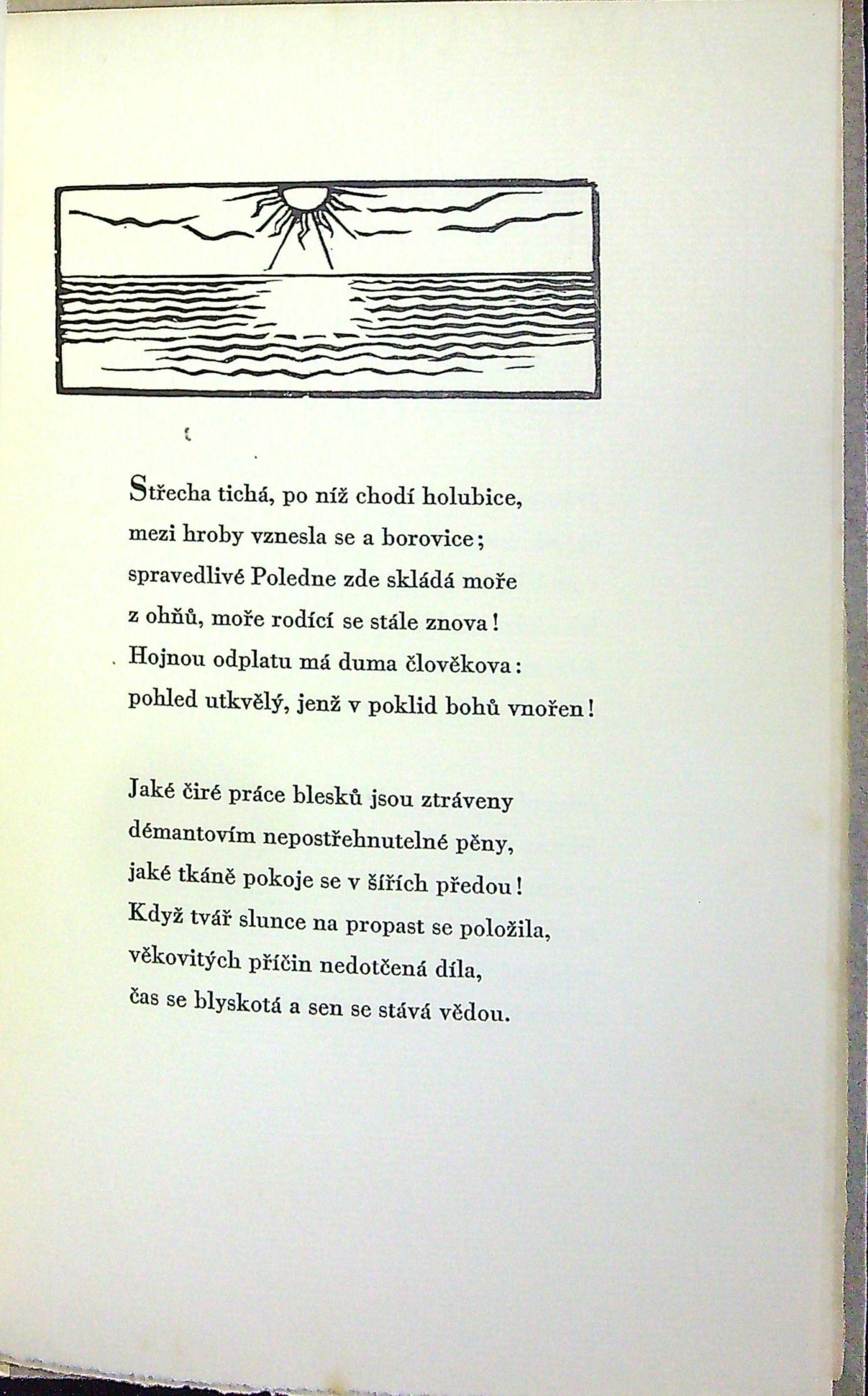 Střecha tichá, po níž chodí holubice,
mezi hroby vznesla se a borovice;
spravedlivé Poledne zde skládá moře
z ohňů, moře rodící se stále znova!
Hojnou odplatu má duma člověkova:
pohled utkvělý, jenž v poklid bohů vnořen!

Jaké čiré práce blesků jsou ztráveny
démantovím nepostřehnutelné pěny,
jaké tkáně pokoje se v šířích předou!
Když tvář slunce na propast se položila,
věkovitých příčin nedotčená díla,
čas se blyskotá a sen se stává vědou.